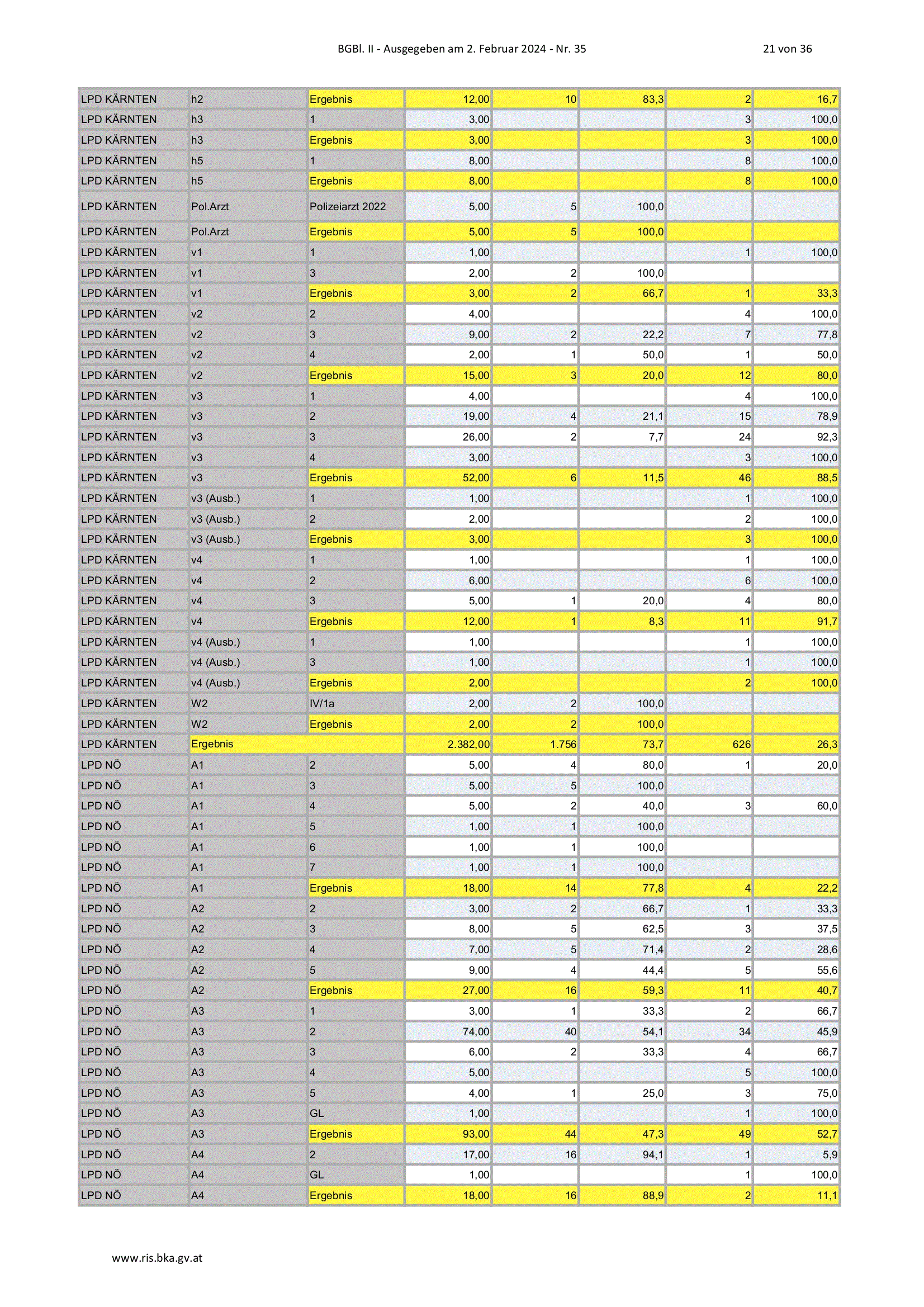 BGBl. II - Ausgegeben am 2. Februar 2024 - Nr. 35 21 von 36

| | | | | | | | |
|---|---|---|---|---|---|---|---|
| LPD KÄRNTEN | h2 | Ergebnis | 12,00 | 10 | 83,3 | 2 | 16,7 |
| LPD KÄRNTEN | h3 | 1 | 3,00 | | | 3 | 100,0 |
| LPD KÄRNTEN | h3 | Ergebnis | 3,00 | | | 3 | 100,0 |
| LPD KÄRNTEN | h5 | 1 | 8,00 | | | 8 | 100,0 |
| LPD KÄRNTEN | h5 | Ergebnis | 8,00 | | | 8 | 100,0 |
| LPD KÄRNTEN | Pol.Arzt | Polizeiarzt 2022 | 5,00 | 5 | 100,0 | | |
| LPD KÄRNTEN | Pol.Arzt | Ergebnis | 5,00 | 5 | 100,0 | | |
| LPD KÄRNTEN | v1 | 1 | 1,00 | | | 1 | 100,0 |
| LPD KÄRNTEN | v1 | 3 | 2,00 | 2 | 100,0 | | |
| LPD KÄRNTEN | v1 | Ergebnis | 3,00 | 2 | 66,7 | 1 | 33,3 |
| LPD KÄRNTEN | v2 | 2 | 4,00 | | | 4 | 100,0 |
| LPD KÄRNTEN | v2 | 3 | 9,00 | 2 | 22,2 | 7 | 77,8 |
| LPD KÄRNTEN | v2 | 4 | 2,00 | 1 | 50,0 | 1 | 50,0 |
| LPD KÄRNTEN | v2 | Ergebnis | 15,00 | 3 | 20,0 | 12 | 80,0 |
| LPD KÄRNTEN | v3 | 1 | 4,00 | | | 4 | 100,0 |
| LPD KÄRNTEN | v3 | 2 | 19,00 | 4 | 21,1 | 15 | 78,9 |
| LPD KÄRNTEN | v3 | 3 | 26,00 | 2 | 7,7 | 24 | 92,3 |
| LPD KÄRNTEN | v3 | 4 | 3,00 | | | 3 | 100,0 |
| LPD KÄRNTEN | v3 | Ergebnis | 52,00 | 6 | 11,5 | 46 | 88,5 |
| LPD KÄRNTEN | v3 (Ausb.) | 1 | 1,00 | | | 1 | 100,0 |
| LPD KÄRNTEN | v3 (Ausb.) | 2 | 2,00 | | | 2 | 100,0 |
| LPD KÄRNTEN | v3 (Ausb.) | Ergebnis | 3,00 | | | 3 | 100,0 |
| LPD KÄRNTEN | v4 | 1 | 1,00 | | | 1 | 100,0 |
| LPD KÄRNTEN | v4 | 2 | 6,00 | | | 6 | 100,0 |
| LPD KÄRNTEN | v4 | 3 | 5,00 | 1 | 20,0 | 4 | 80,0 |
| LPD KÄRNTEN | v4 | Ergebnis | 12,00 | 1 | 8,3 | 11 | 91,7 |
| LPD KÄRNTEN | v4 (Ausb.) | 1 | 1,00 | | | 1 | 100,0 |
| LPD KÄRNTEN | v4 (Ausb.) | 3 | 1,00 | | | 1 | 100,0 |
| LPD KÄRNTEN | v4 (Ausb.) | Ergebnis | 2,00 | | | 2 | 100,0 |
| LPD KÄRNTEN | W2 | IV/1a | 2,00 | 2 | 100,0 | | |
| LPD KÄRNTEN | W2 | Ergebnis | 2,00 | 2 | 100,0 | | |
| LPD KÄRNTEN | Ergebnis | | 2.382,00 | 1.756 | 73,7 | 626 | 26,3 |
| LPD NÖ | A1 | 2 | 5,00 | 4 | 80,0 | 1 | 20,0 |
| LPD NÖ | A1 | 3 | 5,00 | 5 | 100,0 | | |
| LPD NÖ | A1 | 4 | 5,00 | 2 | 40,0 | 3 | 60,0 |
| LPD NÖ | A1 | 5 | 1,00 | 1 | 100,0 | | |
| LPD NÖ | A1 | 6 | 1,00 | 1 | 100,0 | | |
| LPD NÖ | A1 | 7 | 1,00 | 1 | 100,0 | | |
| LPD NÖ | A1 | Ergebnis | 18,00 | 14 | 77,8 | 4 | 22,2 |
| LPD NÖ | A2 | 2 | 3,00 | 2 | 66,7 | 1 | 33,3 |
| LPD NÖ | A2 | 3 | 8,00 | 5 | 62,5 | 3 | 37,5 |
| LPD NÖ | A2 | 4 | 7,00 | 5 | 71,4 | 2 | 28,6 |
| LPD NÖ | A2 | 5 | 9,00 | 4 | 44,4 | 5 | 55,6 |
| LPD NÖ | A2 | Ergebnis | 27,00 | 16 | 59,3 | 11 | 40,7 |
| LPD NÖ | A3 | 1 | 3,00 | 1 | 33,3 | 2 | 66,7 |
| LPD NÖ | A3 | 2 | 74,00 | 40 | 54,1 | 34 | 45,9 |
| LPD NÖ | A3 | 3 | 6,00 | 2 | 33,3 | 4 | 66,7 |
| LPD NÖ | A3 | 4 | 5,00 | | | 5 | 100,0 |
| LPD NÖ | A3 | 5 | 4,00 | 1 | 25,0 | 3 | 75,0 |
| LPD NÖ | A3 | GL | 1,00 | | | 1 | 100,0 |
| LPD NÖ | A3 | Ergebnis | 93,00 | 44 | 47,3 | 49 | 52,7 |
| LPD NÖ | A4 | 2 | 17,00 | 16 | 94,1 | 1 | 5,9 |
| LPD NÖ | A4 | GL | 1,00 | | | 1 | 100,0 |
| LPD NÖ | A4 | Ergebnis | 18,00 | 16 | 88,9 | 2 | 11,1 |

www.ris.bka.gv.at